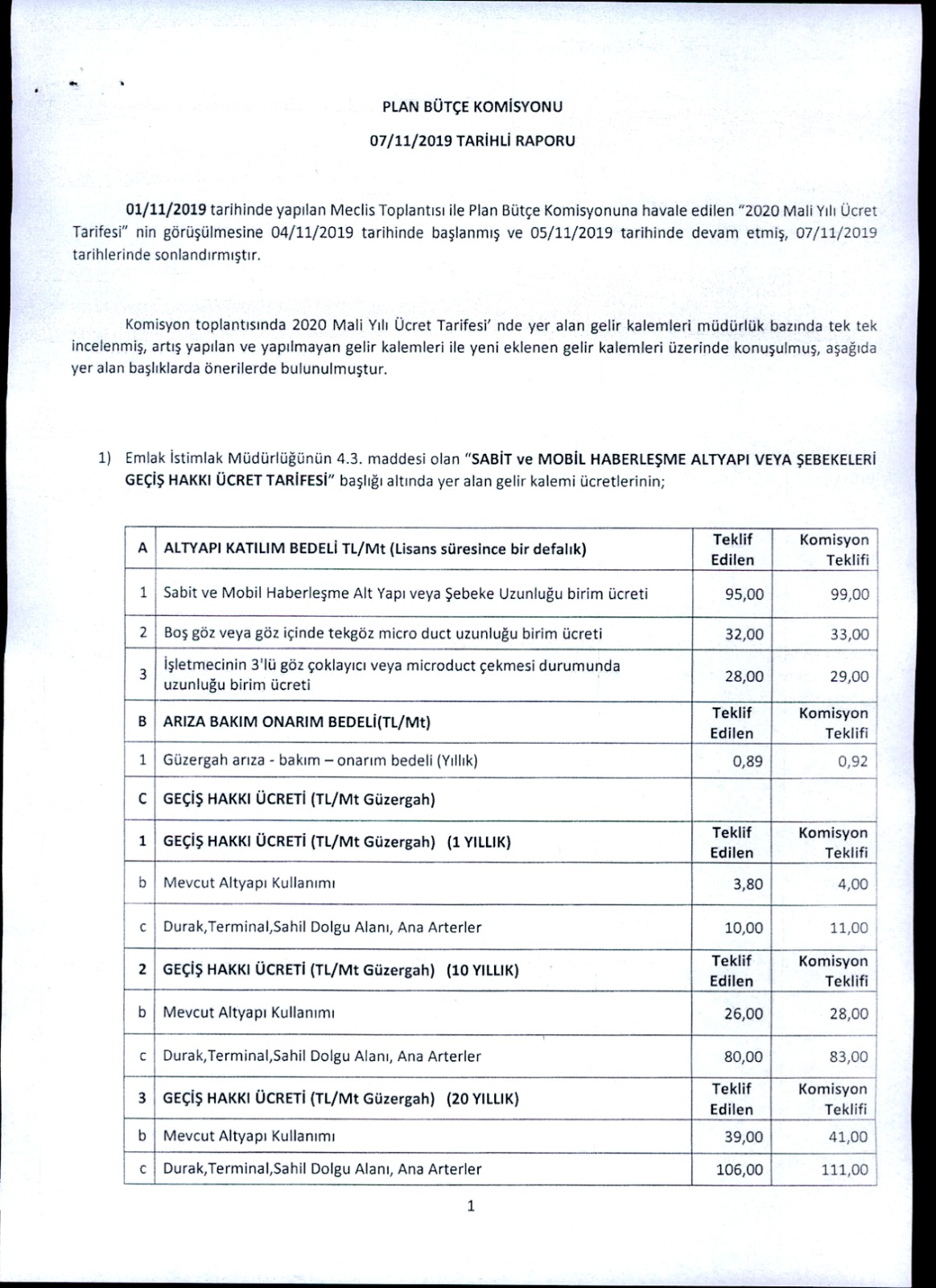 PLAN BÜTÇE KOMİSYONU

07/11/2019 TARİHLİ RAPORU

01/11/2019 tarihinde yapılan Meclis Toplantısı ile Plan Bütçe Komisyonuna havale edilen "2020 Mali Yılı Ücret Tarifesi" nin görüşülmesine 04/11/2019 tarihinde başlanmış ve 05/11/2019 tarihinde devam etmiş, 07/11/2019 tarihlerinde sonlandırmıştır.

Komisyon toplantısında 2020 Mali Yılı Ücret Tarifesi' nde yer alan gelir kalemleri müdürlük bazında tek tek incelenmiş, artış yapılan ve yapılmayan gelir kalemleri ile yeni eklenen gelir kalemleri üzerinde konuşulmuş, aşağıda yer alan başlıklarda önerilerde bulunulmuştur.

1) Emlak İstimlak Müdürlüğünün 4.3. maddesi olan "SABİT ve MOBİL HABERLEŞME ALTYAPI VEYA ŞEBEKELERİ GEÇİŞ HAKKI ÜCRET TARİFESİ" başlığı altında yer alan gelir kalemi ücretlerinin;

| A | ALTYAPI KATILIM BEDELİ TL/Mt (Lisans süresince bir defalık) | Teklif Edilen | Komisyon Teklifi |
|---|---|---|---|
| 1 | Sabit ve Mobil Haberleşme Alt Yapı veya Şebeke Uzunluğu birim ücreti | 95,00 | 99,00 |
| 2 | Boş göz veya göz içinde tekgöz micro duct uzunluğu birim ücreti | 32,00 | 33,00 |
| 3 | İşletmecinin 3'lü göz çoklayıcı veya microduct çekmesi durumunda uzunluğu birim ücreti | 28,00 | 29,00 |
| B | ARIZA BAKIM ONARIM BEDELİ(TL/Mt) | Teklif Edilen | Komisyon Teklifi |
| 1 | Güzergah arıza - bakım – onarım bedeli (Yıllık) | 0,89 | 0,92 |
| C | GEÇİŞ HAKKI ÜCRETİ (TL/Mt Güzergah) | | |
| 1 | GEÇİŞ HAKKI ÜCRETİ (TL/Mt Güzergah) (1 YILLIK) | Teklif Edilen | Komisyon Teklifi |
| b | Mevcut Altyapı Kullanımı | 3,80 | 4,00 |
| c | Durak,Terminal,Sahil Dolgu Alanı, Ana Arterler | 10,00 | 11,00 |
| 2 | GEÇİŞ HAKKI ÜCRETİ (TL/Mt Güzergah) (10 YILLIK) | Teklif Edilen | Komisyon Teklifi |
| b | Mevcut Altyapı Kullanımı | 26,00 | 28,00 |
| c | Durak,Terminal,Sahil Dolgu Alanı, Ana Arterler | 80,00 | 83,00 |
| 3 | GEÇİŞ HAKKI ÜCRETİ (TL/Mt Güzergah) (20 YILLIK) | Teklif Edilen | Komisyon Teklifi |
| b | Mevcut Altyapı Kullanımı | 39,00 | 41,00 |
| c | Durak,Terminal,Sahil Dolgu Alanı, Ana Arterler | 106,00 | 111,00 |

1